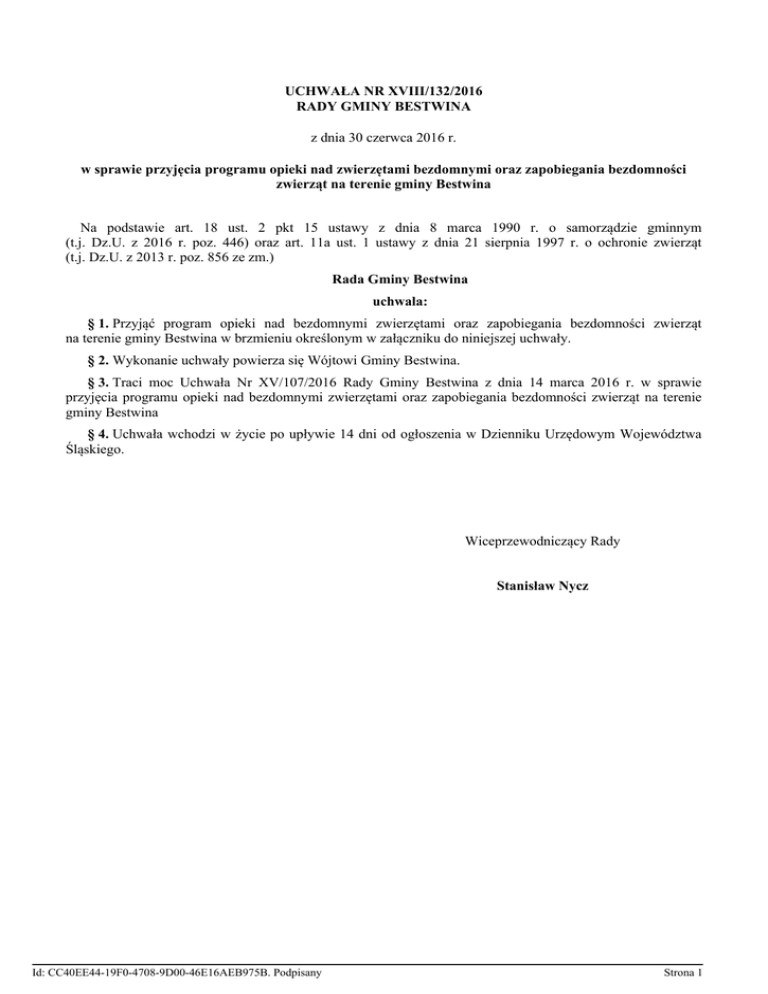 UCHWAŁA NR XVIII/132/2016
RADY GMINY BESTWINA

z dnia 30 czerwca 2016 r.

w sprawie przyjęcia programu opieki nad zwierzętami bezdomnymi oraz zapobiegania bezdomności zwierząt na terenie gminy Bestwina

Na podstawie art. 18 ust. 2 pkt 15 ustawy z dnia 8 marca 1990 r. o samorządzie gminnym (t.j. Dz.U. z 2016 r. poz. 446) oraz art. 11a ust. 1 ustawy z dnia 21 sierpnia 1997 r. o ochronie zwierząt (t.j. Dz.U. z 2013 r. poz. 856 ze zm.)

Rada Gminy Bestwina

uchwala:

§ 1. Przyjąć program opieki nad bezdomnymi zwierzętami oraz zapobiegania bezdomności zwierząt na terenie gminy Bestwina w brzmieniu określonym w załączniku do niniejszej uchwały.

§ 2. Wykonanie uchwały powierza się Wójtowi Gminy Bestwina.

§ 3. Traci moc Uchwała Nr XV/107/2016 Rady Gminy Bestwina z dnia 14 marca 2016 r. w sprawie przyjęcia programu opieki nad bezdomnymi zwierzętami oraz zapobiegania bezdomności zwierząt na terenie gminy Bestwina

§ 4. Uchwała wchodzi w życie po upływie 14 dni od ogłoszenia w Dzienniku Urzędowym Województwa Śląskiego.

Wiceprzewodniczący Rady

Stanisław Nycz

Id: CC40EE44-19F0-4708-9D00-46E16AEB975B. Podpisany

Strona 1